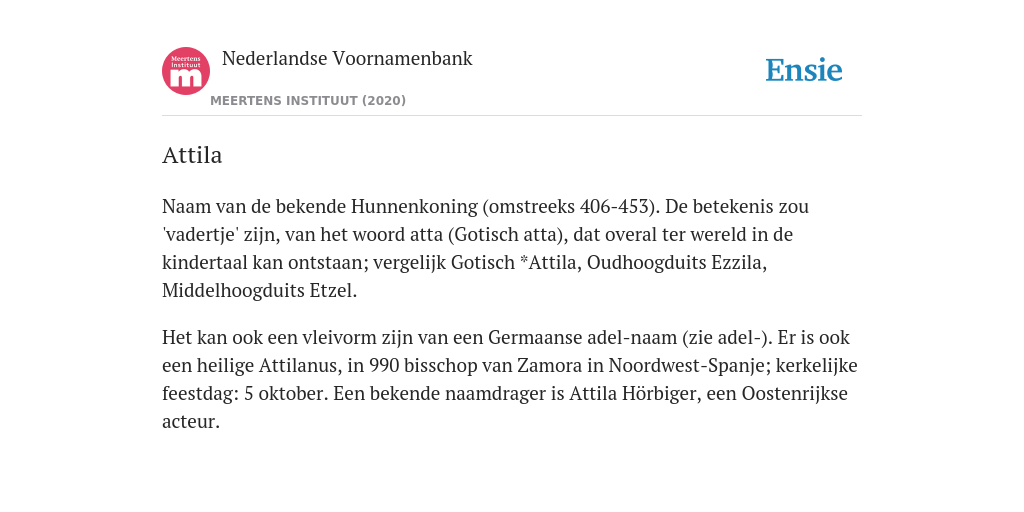 Meertens Instituut m

Nederlandse Voornamenbank

MEERTENS INSTITUUT (2020)

Ensie

Attila

Naam van de bekende Hunnenkoning (omstreeks 406-453). De betekenis zou 'vadertje' zijn, van het woord atta (Gotisch atta), dat overal ter wereld in de kindertaal kan ontstaan; vergelijk Gotisch *Attila, Oudhoogduits Ezzila, Middelhoogduits Etzel.

Het kan ook een vleivorm zijn van een Germaanse adel-naam (zie adel-). Er is ook een heilige Attilanus, in 990 bisschop van Zamora in Noordwest-Spanje; kerkelijke feestdag: 5 oktober. Een bekende naamdrager is Attila Hörbiger, een Oostenrijkse acteur.